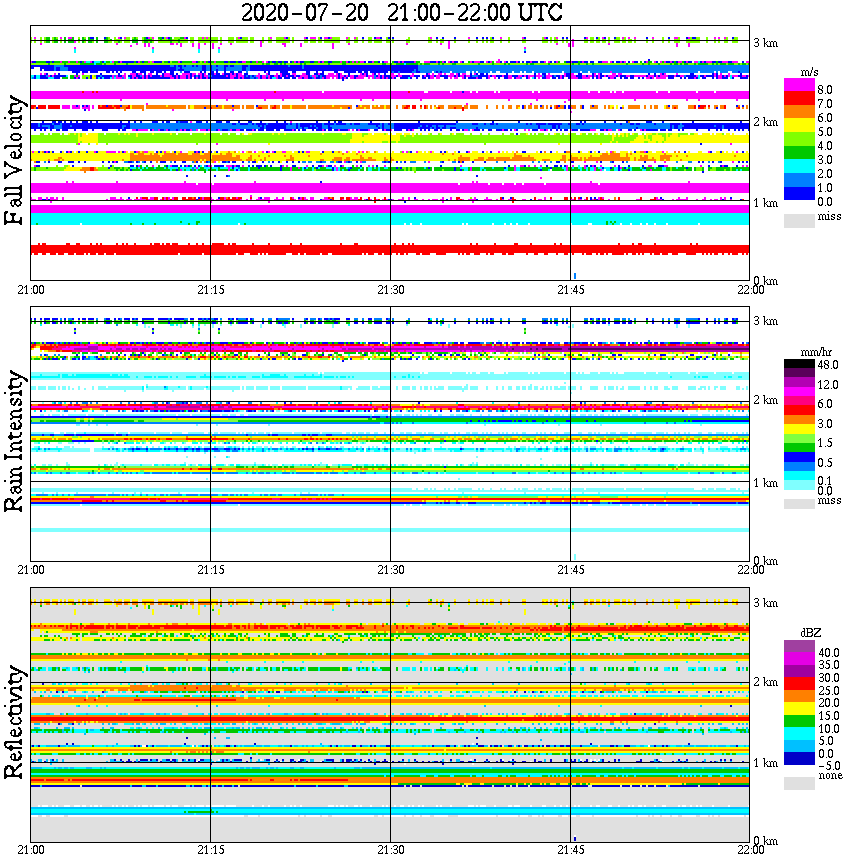 2020-07-20 21:00-22:00 UTC

Fall Velocity

3 km
2 km
1 km
0 km

m/s
8.0
7.0
6.0
5.0
4.0
3.0
2.0
1.0
0.0
miss

21:00
21:15
21:30
21:45
22:00

Rain Intensity

3 km
2 km
1 km
0 km

mm/hr
48.0
12.0
6.0
3.0
1.5
0.5
0.1
0.0
miss

21:00
21:15
21:30
21:45
22:00

Reflectivity

3 km
2 km
1 km
0 km

dBZ
40.0
35.0
30.0
25.0
20.0
15.0
10.0
5.0
0.0
-5.0
none

21:00
21:15
21:30
21:45
22:00